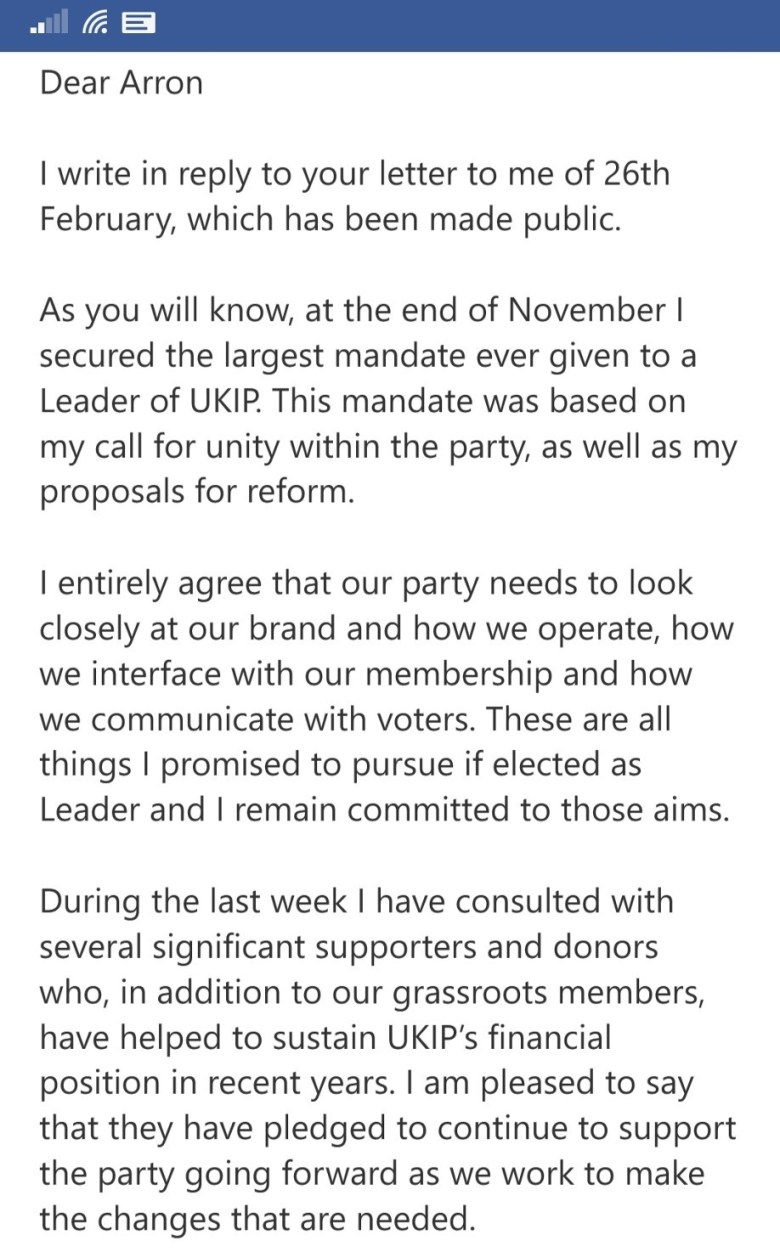 Dear Arron

I write in reply to your letter to me of 26th February, which has been made public.

As you will know, at the end of November I secured the largest mandate ever given to a Leader of UKIP. This mandate was based on my call for unity within the party, as well as my proposals for reform.

I entirely agree that our party needs to look closely at our brand and how we operate, how we interface with our membership and how we communicate with voters. These are all things I promised to pursue if elected as Leader and I remain committed to those aims.

During the last week I have consulted with several significant supporters and donors who, in addition to our grassroots members, have helped to sustain UKIP's financial position in recent years. I am pleased to say that they have pledged to continue to support the party going forward as we work to make the changes that are needed.